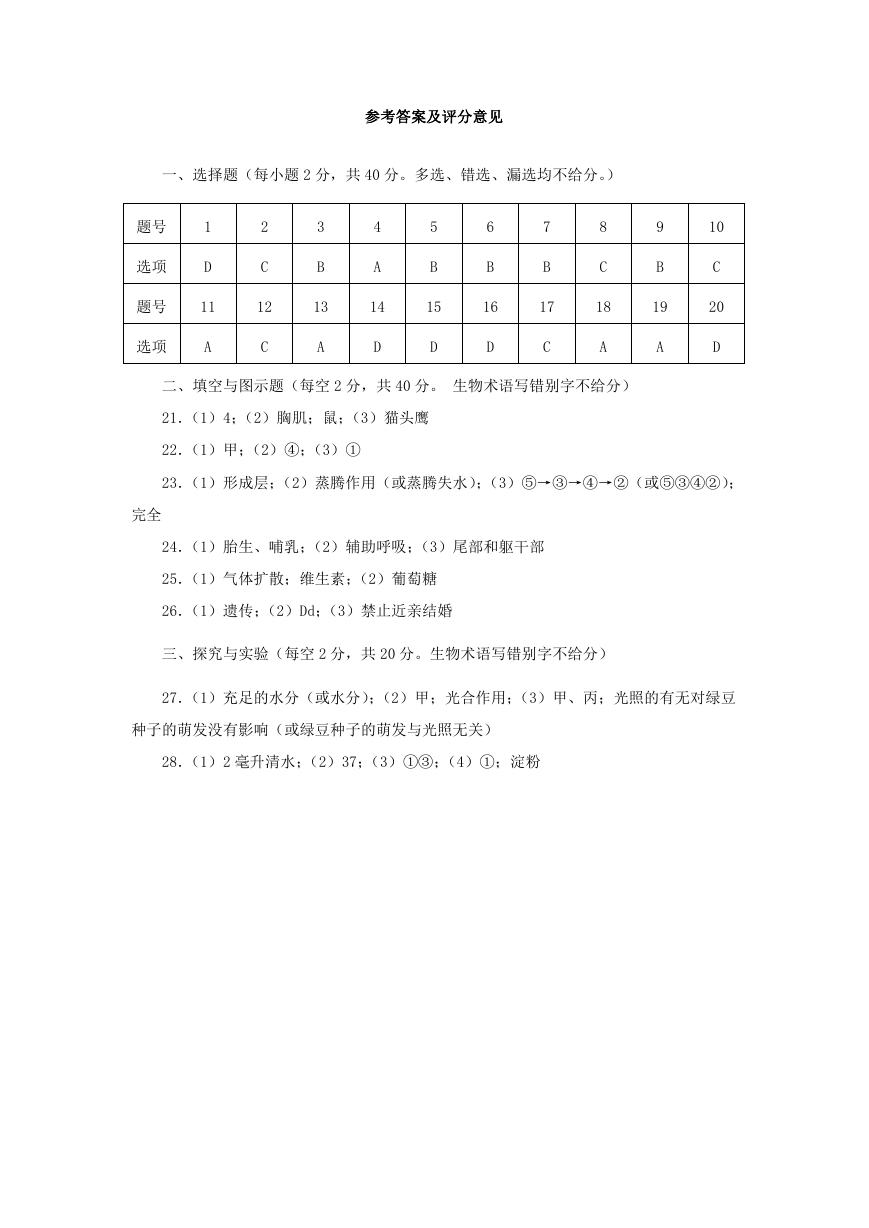 参考答案及评分意见

一、选择题（每小题 2 分，共 40 分。多选、错选、漏选均不给分。）

| 题号 | 1 | 2 | 3 | 4 | 5 | 6 | 7 | 8 | 9 | 10 |
|---|---|---|---|---|---|---|---|---|---|---|
| 选项 | D | C | B | A | B | B | B | C | B | C |
| 题号 | 11 | 12 | 13 | 14 | 15 | 16 | 17 | 18 | 19 | 20 |
| 选项 | A | C | A | D | D | D | C | A | A | D |

二、填空与图示题（每空 2 分，共 40 分。 生物术语写错别字不给分）

21.（1）4；（2）胸肌；鼠；（3）猫头鹰

22.（1）甲；（2）④；（3）①

23.（1）形成层；（2）蒸腾作用（或蒸腾失水）；（3）⑤→③→④→②（或⑤③④②）；完全

24.（1）胎生、哺乳；（2）辅助呼吸；（3）尾部和躯干部

25.（1）气体扩散；维生素；（2）葡萄糖

26.（1）遗传；（2）Dd；（3）禁止近亲结婚

三、探究与实验（每空 2 分，共 20 分。生物术语写错别字不给分）

27.（1）充足的水分（或水分）；（2）甲；光合作用；（3）甲、丙；光照的有无对绿豆种子的萌发没有影响（或绿豆种子的萌发与光照无关）

28.（1）2 毫升清水；（2）37；（3）①③；（4）①；淀粉